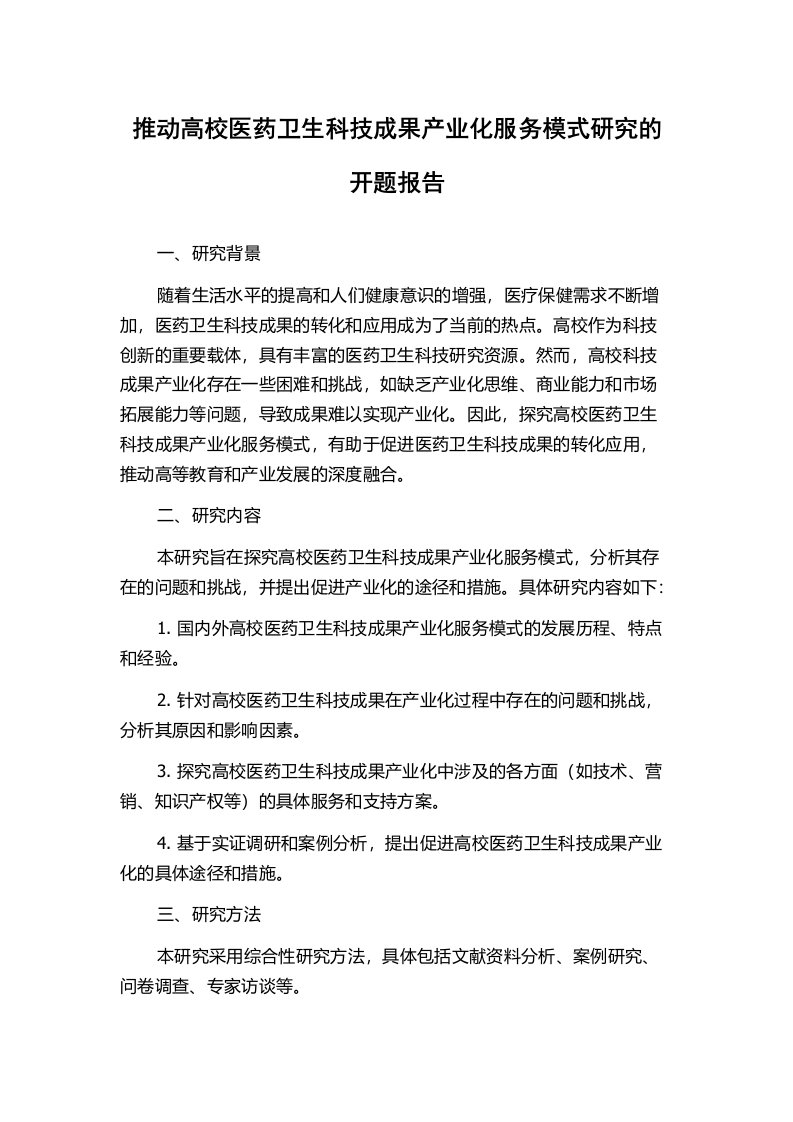 推动高校医药卫生科技成果产业化服务模式研究的开题报告

一、研究背景

随着生活水平的提高和人们健康意识的增强，医疗保健需求不断增加，医药卫生科技成果的转化和应用成为了当前的热点。高校作为科技创新的重要载体，具有丰富的医药卫生科技研究资源。然而，高校科技成果产业化存在一些困难和挑战，如缺乏产业化思维、商业能力和市场拓展能力等问题，导致成果难以实现产业化。因此，探究高校医药卫生科技成果产业化服务模式，有助于促进医药卫生科技成果的转化应用，推动高等教育和产业发展的深度融合。

二、研究内容

本研究旨在探究高校医药卫生科技成果产业化服务模式，分析其存在的问题和挑战，并提出促进产业化的途径和措施。具体研究内容如下:

1. 国内外高校医药卫生科技成果产业化服务模式的发展历程、特点和经验。

2. 针对高校医药卫生科技成果在产业化过程中存在的问题和挑战，分析其原因和影响因素。

3. 探究高校医药卫生科技成果产业化中涉及的各方面（如技术、营销、知识产权等）的具体服务和支持方案。

4. 基于实证调研和案例分析，提出促进高校医药卫生科技成果产业化的具体途径和措施。

三、研究方法

本研究采用综合性研究方法，具体包括文献资料分析、案例研究、问卷调查、专家访谈等。